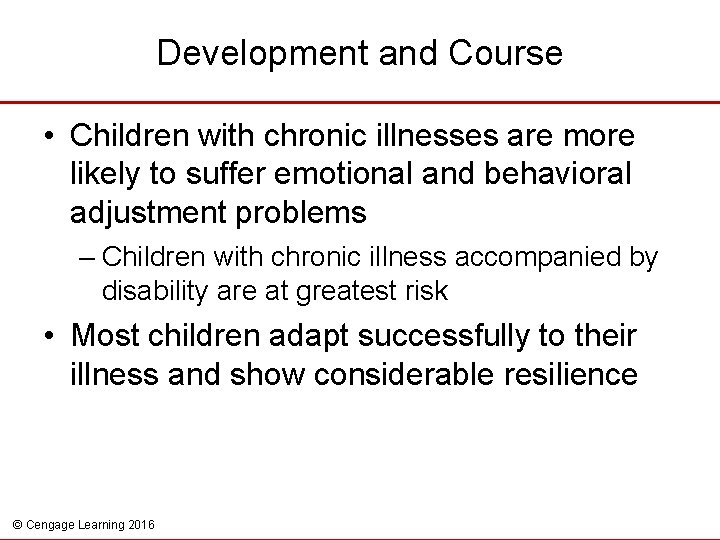 Development and Course

• Children with chronic illnesses are more likely to suffer emotional and behavioral adjustment problems

– Children with chronic illness accompanied by disability are at greatest risk

• Most children adapt successfully to their illness and show considerable resilience

© Cengage Learning 2016